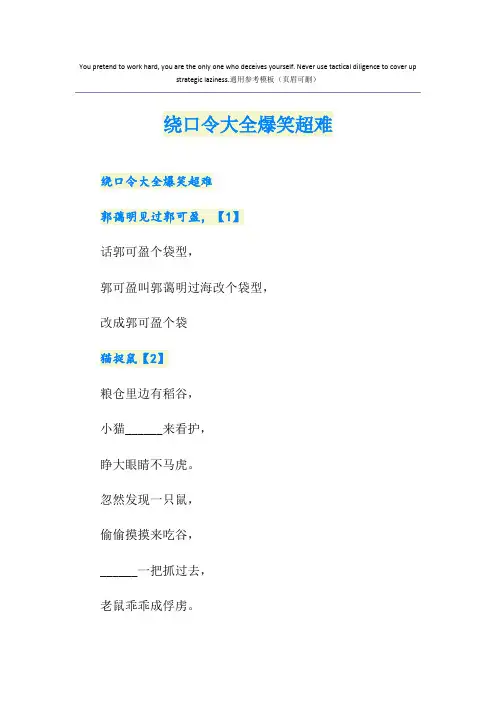 You pretend to work hard, you are the only one who deceives yourself. Never use tactical diligence to cover up strategic laziness.通用参考模板（页眉可删）

绕口令大全爆笑超难

绕口令大全爆笑超难

郭蔼明见过郭可盈，【1】

话郭可盈个袋型，

郭可盈叫郭蔼明过海改个袋型，

改成郭可盈个袋

猫捉鼠【2】

粮仓里边有稻谷，

小猫____来看护，

睁大眼睛不马虎。

忽然发现一只鼠，

偷偷摸摸来吃谷，

____一把抓过去，

老鼠乖乖成俘虏。